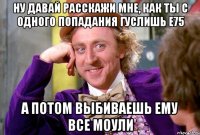 НУ ДАВАЙ РАССКАЖИ МНЕ, КАК ТЫ С ОДНОГО ПОПАДАНИЯ ГУСЛИШЬ Е75

А ПОТОМ ВЫБИВАЕШЬ ЕМУ ВСЕ МОУЛИ